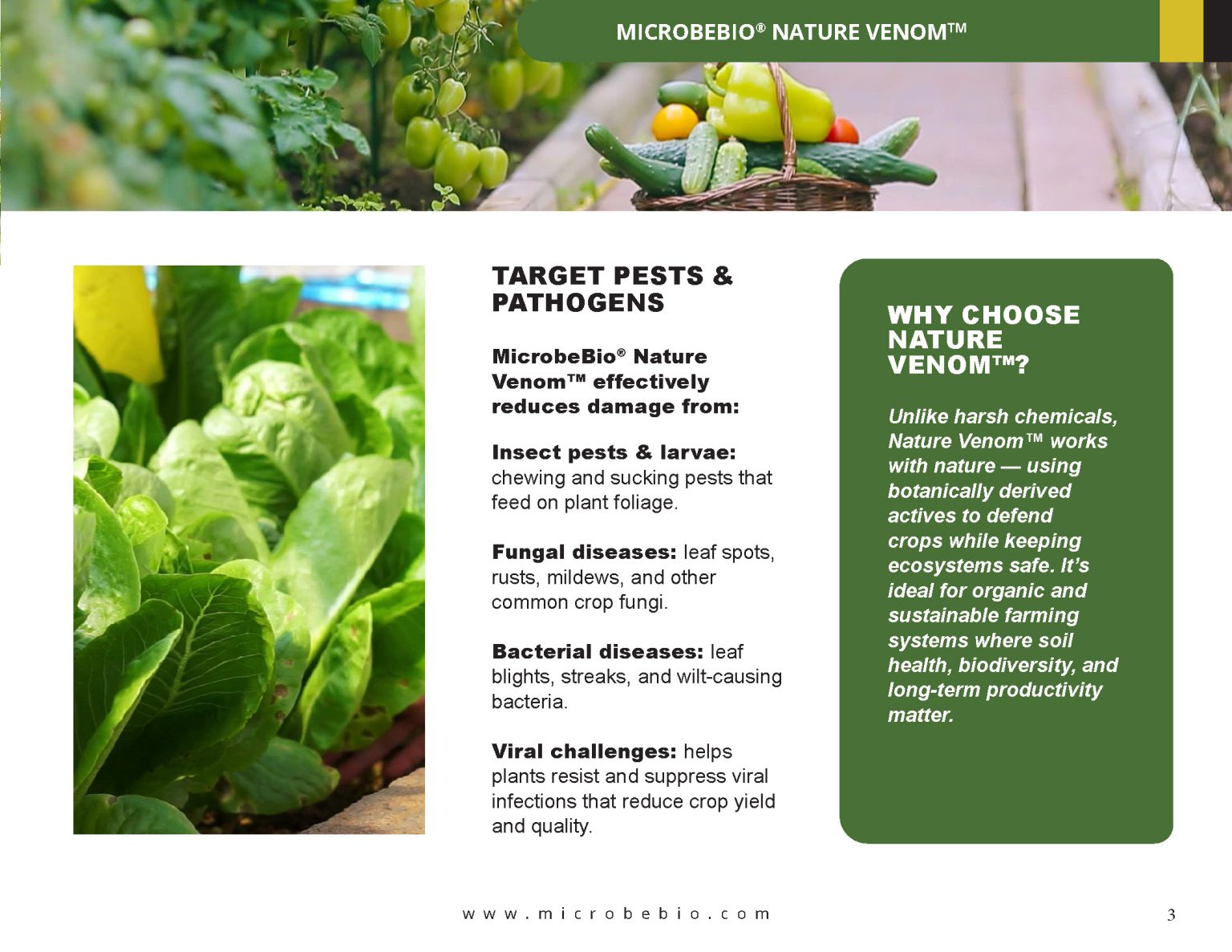 MICROBEBIO® NATURE VENOM™

TARGET PESTS & PATHOGENS

MicrobeBio® Nature Venom™ effectively reduces damage from:

Insect pests & larvae: chewing and sucking pests that feed on plant foliage.

Fungal diseases: leaf spots, rusts, mildews, and other common crop fungi.

Bacterial diseases: leaf blights, streaks, and wilt-causing bacteria.

Viral challenges: helps plants resist and suppress viral infections that reduce crop yield and quality.

WHY CHOOSE NATURE VENOM™?

Unlike harsh chemicals, Nature Venom™ works with nature — using botanically derived actives to defend crops while keeping ecosystems safe. It's ideal for organic and sustainable farming systems where soil health, biodiversity, and long-term productivity matter.

www.microbebio.com

3